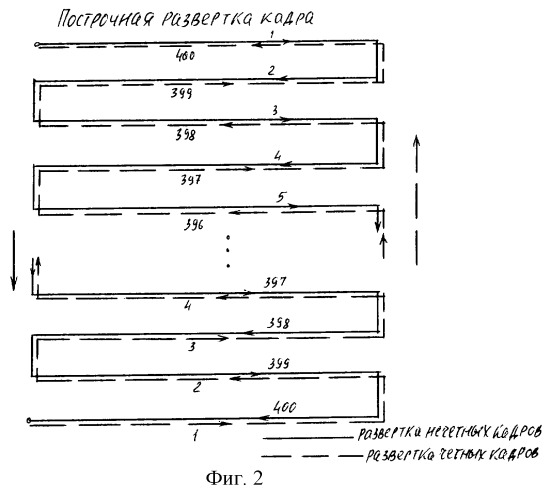 Построчная развертка кадра

1
400
2
399
3
398
4
397
5
396
397
4
398
3
399
2
400
1

развертка нечетных кадров
развертка четных кадров

Фиг. 2